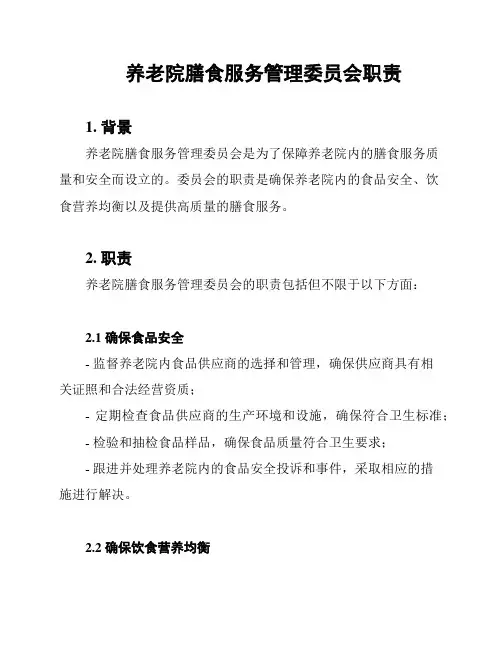 养老院膳食服务管理委员会职责

1. 背景

养老院膳食服务管理委员会是为了保障养老院内的膳食服务质量和安全而设立的。委员会的职责是确保养老院内的食品安全、饮食营养均衡以及提供高质量的膳食服务。

2. 职责

养老院膳食服务管理委员会的职责包括但不限于以下方面：

2.1 确保食品安全

- 监督养老院内食品供应商的选择和管理，确保供应商具有相关证照和合法经营资质；

- 定期检查食品供应商的生产环境和设施，确保符合卫生标准；

- 检验和抽检食品样品，确保食品质量符合卫生要求；

- 跟进并处理养老院内的食品安全投诉和事件，采取相应的措施进行解决。

2.2 确保饮食营养均衡